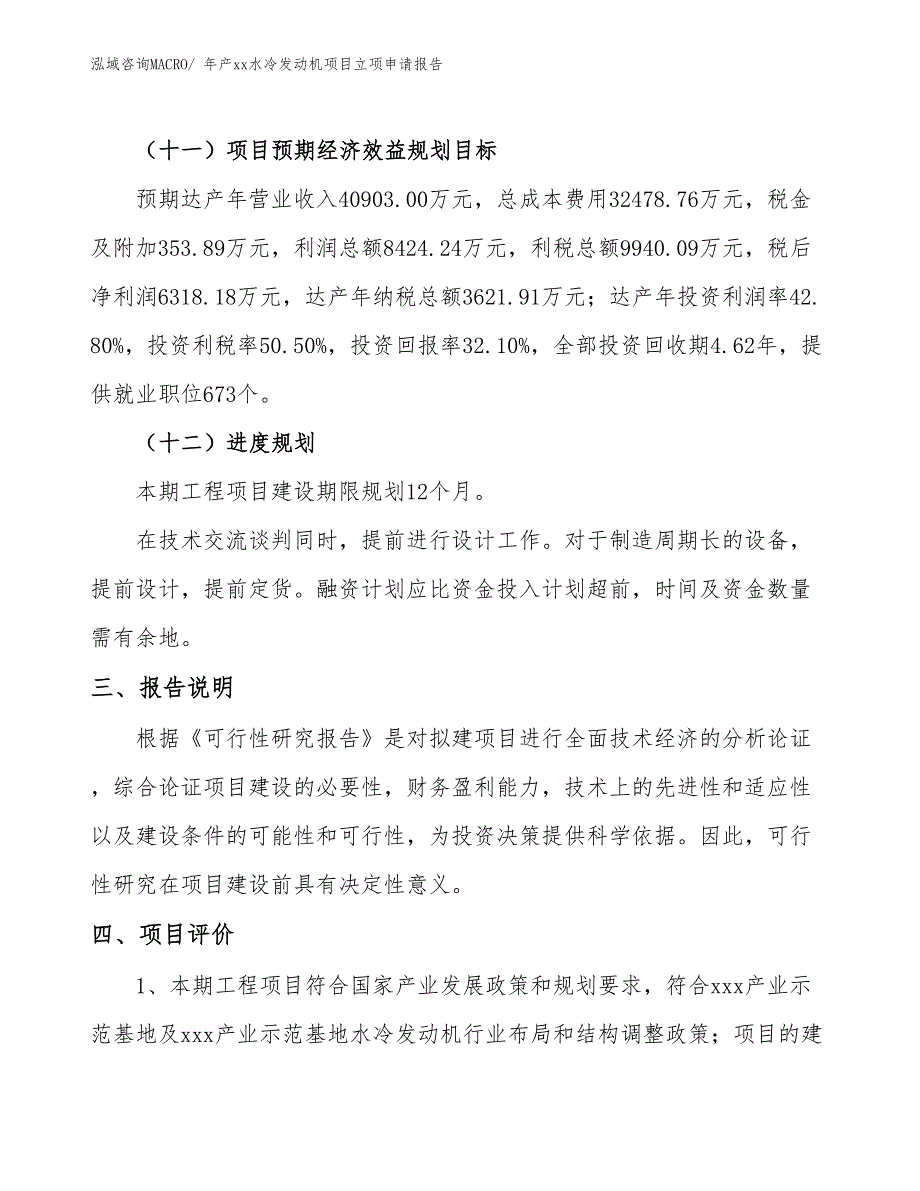 泓域咨询MACRO/ 年产xx水冷发动机项目立项申请报告

（十一）项目预期经济效益规划目标

预期达产年营业收入40903.00万元，总成本费用32478.76万元，税金及附加353.89万元，利润总额8424.24万元，利税总额9940.09万元，税后净利润6318.18万元，达产年纳税总额3621.91万元；达产年投资利润率42.80%，投资利税率50.50%，投资回报率32.10%，全部投资回收期4.62年，提供就业职位673个。

（十二）进度规划

本期工程项目建设期限规划12个月。

在技术交流谈判同时，提前进行设计工作。对于制造周期长的设备，提前设计，提前定货。融资计划应比资金投入计划超前，时间及资金数量需有余地。

三、报告说明

根据《可行性研究报告》是对拟建项目进行全面技术经济的分析论证，综合论证项目建设的必要性，财务盈利能力，技术上的先进性和适应性以及建设条件的可能性和可行性，为投资决策提供科学依据。因此，可行性研究在项目建设前具有决定性意义。

四、项目评价

1、本期工程项目符合国家产业发展政策和规划要求，符合xxx产业示范基地及xxx产业示范基地水冷发动机行业布局和结构调整政策；项目的建